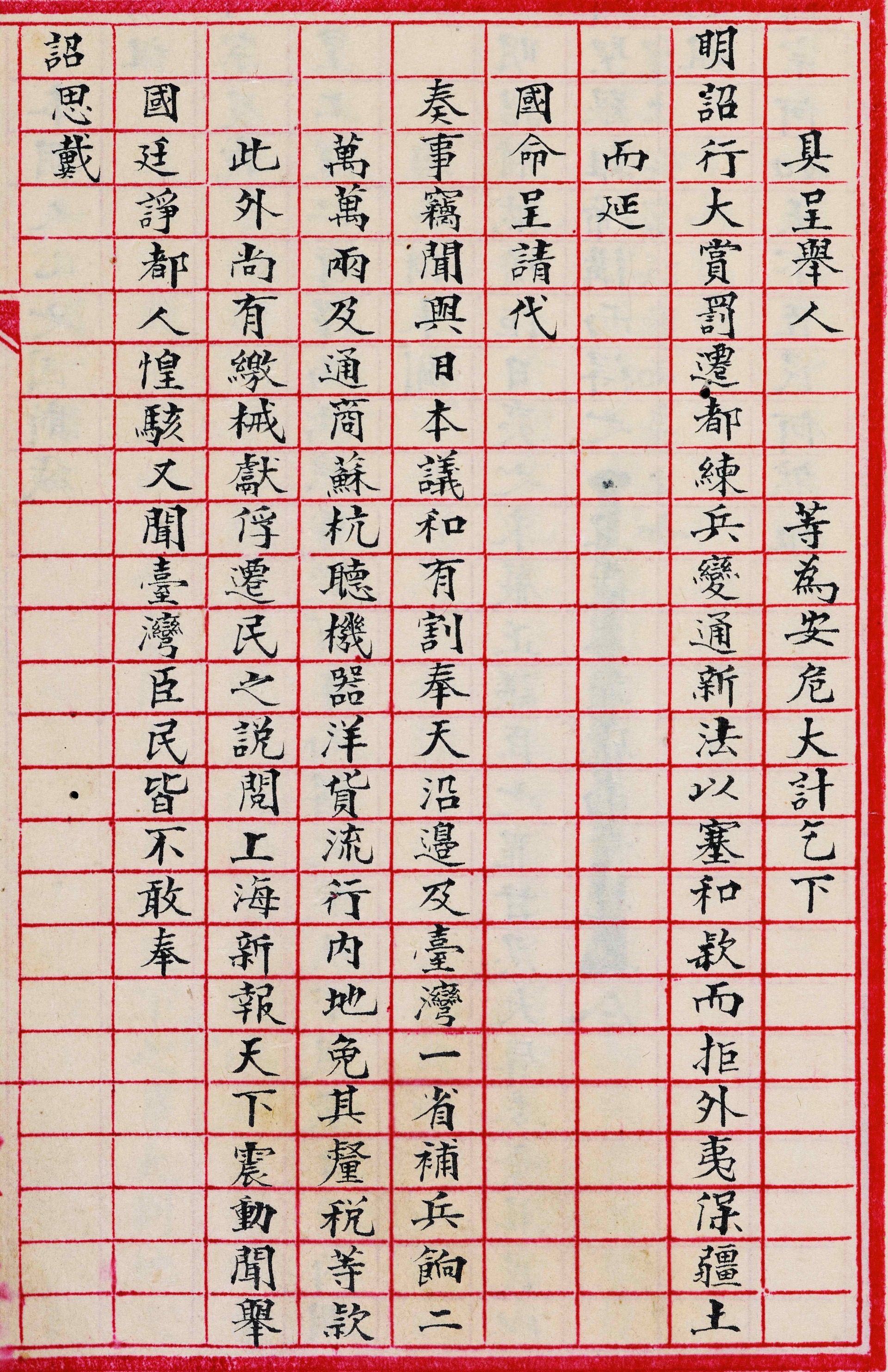 具呈舉人 等為安危大計乞下

明詔行大賞罰遷都練兵變通新法以塞和款而拒外夷保疆土

而延

國命呈請代

奏事竊聞與日本議和有割奉天沿邊及臺灣一省補兵餉二

萬萬兩及通商蘇杭聽機器洋貨流行內地免其釐稅等款

此外尚有繳械獻俘遷民之說閱上海新報天下震動聞舉

國廷諍都人惶駭又聞臺灣臣民皆不敢奉

詔思戴